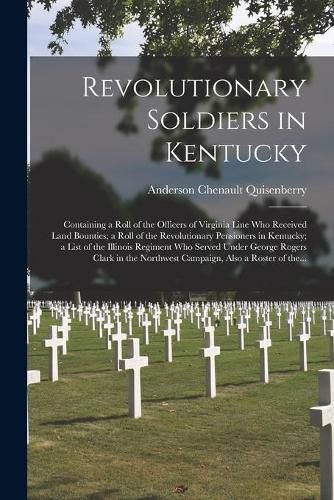 Revolutionary Soldiers in Kentucky

Anderson Chenault Quisenberry

Containing a Roll of the Officers of Virginia Line Who Received Land Bounties; a Roll of the Revolutionary Pensioners in Kentucky; a List of the Illinois Regiment Who Served Under George Rogers Clark in the Northwest Campaign, Also a Roster of the...